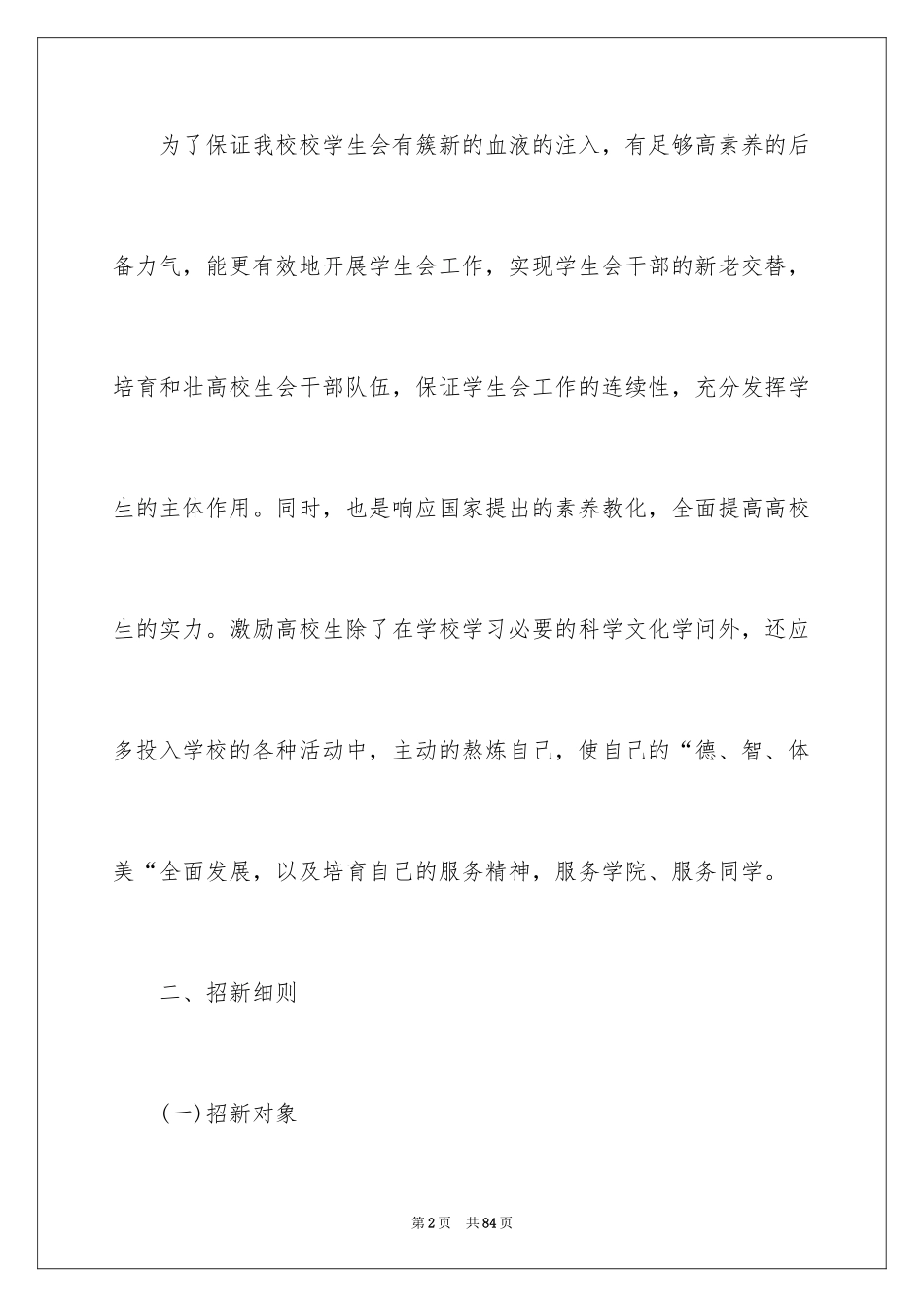 为了保证我校校学生会有簇新的血液的注入，有足够高素养的后备力气，能更有效地开展学生会工作，实现学生会干部的新老交替，培育和壮高校生会干部队伍，保证学生会工作的连续性，充分发挥学生的主体作用。同时，也是响应国家提出的素养教化，全面提高高校生的实力。激励高校生除了在学校学习必要的科学文化学问外，还应多投入学校的各种活动中，主动的熬炼自己，使自己的“德、智、体美“全面发展，以及培育自己的服务精神，服务学院、服务同学。

二、招新细则

(一)招新对象

第2页 共84页